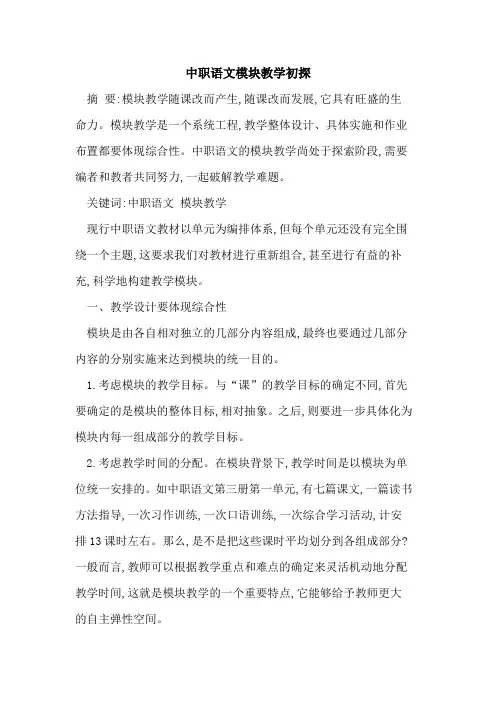 中职语文模块教学初探

摘　要:模块教学随课改而产生,随课改而发展,它具有旺盛的生命力。模块教学是一个系统工程,教学整体设计、具体实施和作业布置都要体现综合性。中职语文的模块教学尚处于探索阶段,需要编者和教者共同努力,一起破解教学难题。

关键词:中职语文　模块教学

现行中职语文教材以单元为编排体系,但每个单元还没有完全围绕一个主题,这要求我们对教材进行重新组合,甚至进行有益的补充,科学地构建教学模块。

一、教学设计要体现综合性

模块是由各自相对独立的几部分内容组成,最终也要通过几部分内容的分别实施来达到模块的统一目的。

1.考虑模块的教学目标。与“课”的教学目标的确定不同,首先要确定的是模块的整体目标,相对抽象。之后,则要进一步具体化为模块内每一组成部分的教学目标。

2.考虑教学时间的分配。在模块背景下,教学时间是以模块为单位统一安排的。如中职语文第三册第一单元,有七篇课文,一篇读书方法指导,一次习作训练,一次口语训练,一次综合学习活动,计安排13课时左右。那么,是不是把这些课时平均划分到各组成部分?一般而言,教师可以根据教学重点和难点的确定来灵活机动地分配教学时间,这就是模块教学的一个重要特点,它能够给予教师更大的自主弹性空间。